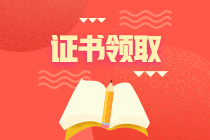 证书领取